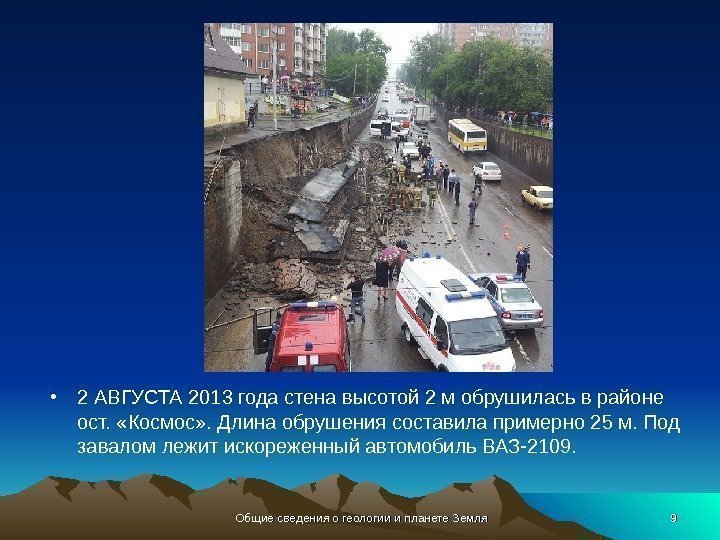 • 2 АВГУСТА 2013 года стена высотой 2 м обрушилась в районе ост. «Космос». Длина обрушения составила примерно 25 м. Под завалом лежит искореженный автомобиль ВАЗ-2109.

Общие сведения о геологии и планете Земля

9